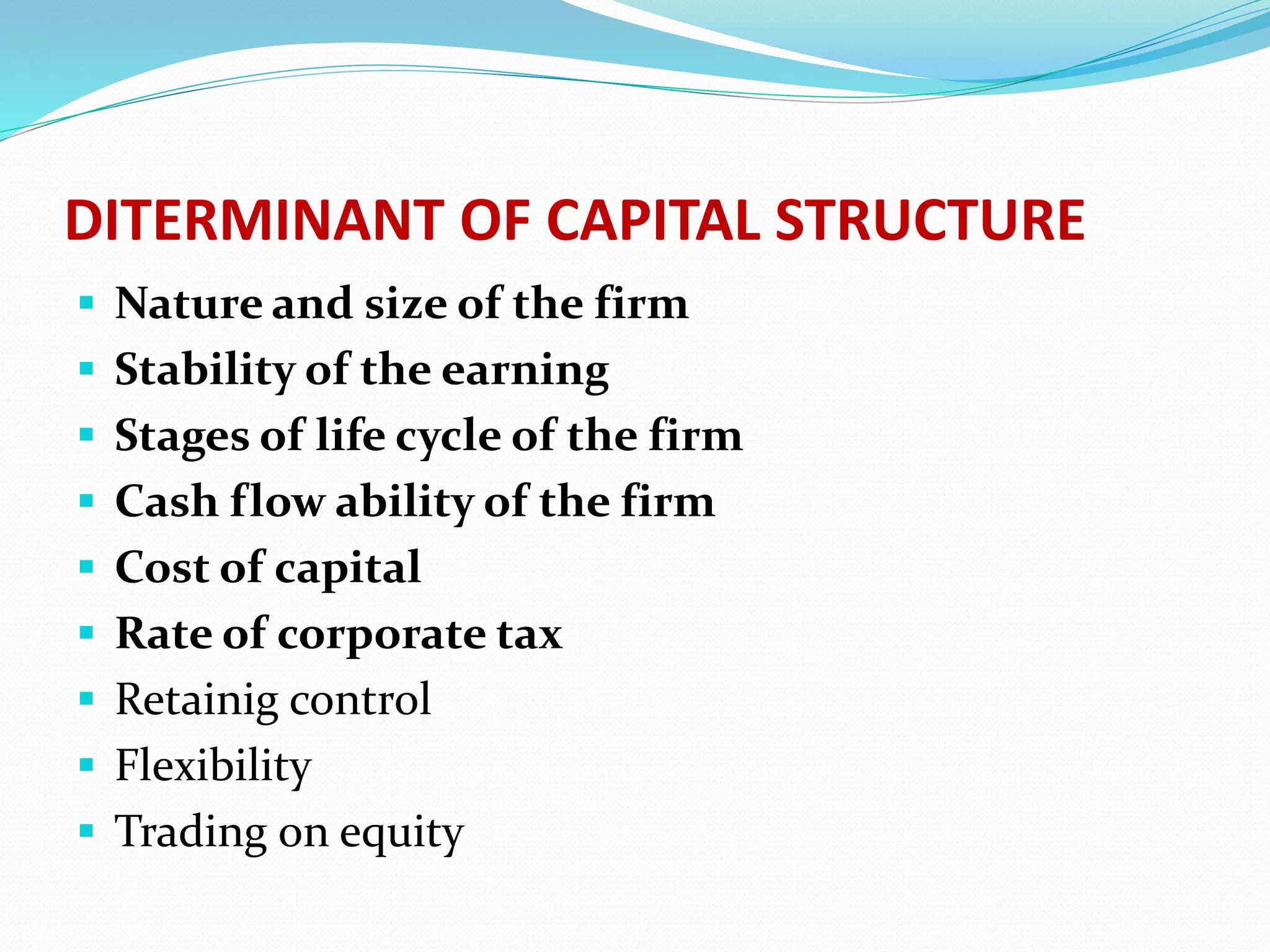 DITERMINANT OF CAPITAL STRUCTURE

- Nature and size of the firm
- Stability of the earning
- Stages of life cycle of the firm
- Cash flow ability of the firm
- Cost of capital
- Rate of corporate tax
- Retainig control
- Flexibility
- Trading on equity